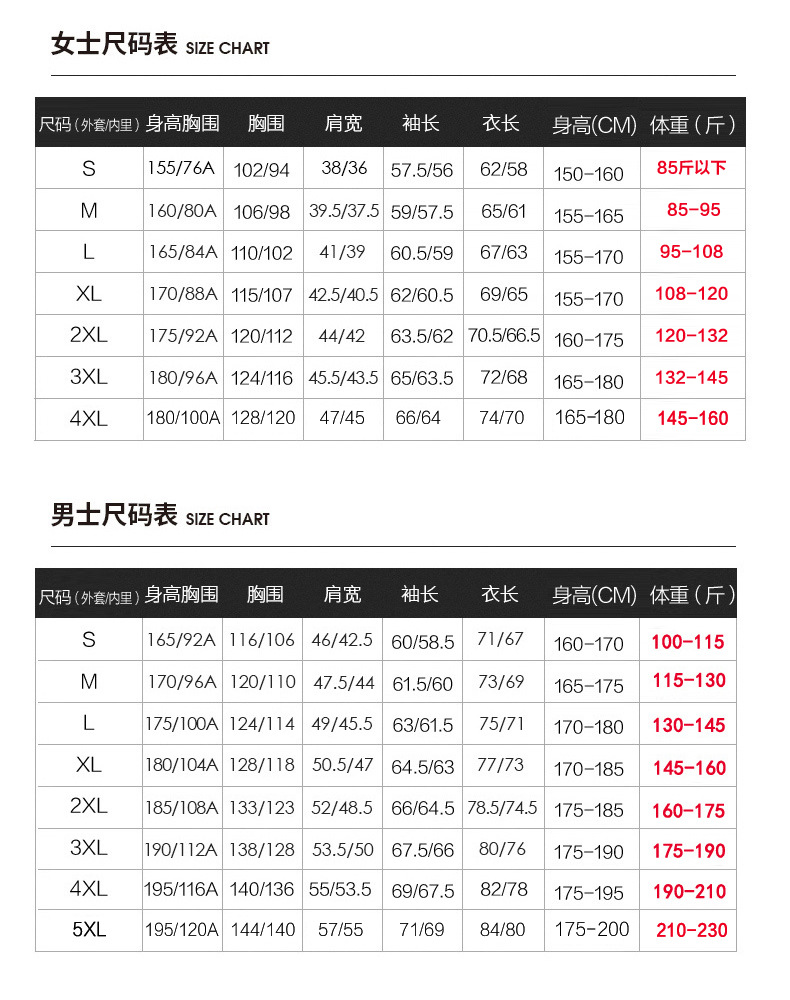 女士尺码表 SIZE CHART

| 尺码（外套/内里） | 身高胸围 | 胸围 | 肩宽 | 袖长 | 衣长 | 身高(CM) | 体重（斤） |
|---|---|---|---|---|---|---|---|
| S | 155/76A | 102/94 | 38/36 | 57.5/56 | 62/58 | 150-160 | 85斤以下 |
| M | 160/80A | 106/98 | 39.5/37.5 | 59/57.5 | 65/61 | 155-165 | 85-95 |
| L | 165/84A | 110/102 | 41/39 | 60.5/59 | 67/63 | 155-170 | 95-108 |
| XL | 170/88A | 115/107 | 42.5/40.5 | 62/60.5 | 69/65 | 155-170 | 108-120 |
| 2XL | 175/92A | 120/112 | 44/42 | 63.5/62 | 70.5/66.5 | 160-175 | 120-132 |
| 3XL | 180/96A | 124/116 | 45.5/43.5 | 65/63.5 | 72/68 | 165-180 | 132-145 |
| 4XL | 180/100A | 128/120 | 47/45 | 66/64 | 74/70 | 165-180 | 145-160 |

男士尺码表 SIZE CHART

| 尺码（外套/内里） | 身高胸围 | 胸围 | 肩宽 | 袖长 | 衣长 | 身高(CM) | 体重（斤） |
|---|---|---|---|---|---|---|---|
| S | 165/92A | 116/106 | 46/42.5 | 60/58.5 | 71/67 | 160-170 | 100-115 |
| M | 170/96A | 120/110 | 47.5/44 | 61.5/60 | 73/69 | 165-175 | 115-130 |
| L | 175/100A | 124/114 | 49/45.5 | 63/61.5 | 75/71 | 170-180 | 130-145 |
| XL | 180/104A | 128/118 | 50.5/47 | 64.5/63 | 77/73 | 170-185 | 145-160 |
| 2XL | 185/108A | 133/123 | 52/48.5 | 66/64.5 | 78.5/74.5 | 175-185 | 160-175 |
| 3XL | 190/112A | 138/128 | 53.5/50 | 67.5/66 | 80/76 | 175-190 | 175-190 |
| 4XL | 195/116A | 140/136 | 55/53.5 | 69/67.5 | 82/78 | 175-195 | 190-210 |
| 5XL | 195/120A | 144/140 | 57/55 | 71/69 | 84/80 | 175-200 | 210-230 |